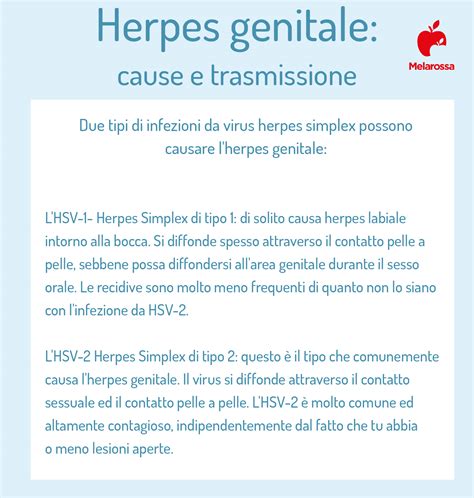 Herpes genitale:
cause e trasmissione

Melarossa

Due tipi di infezioni da virus herpes simplex possono causare l'herpes genitale:

L'HSV-1- Herpes Simplex di tipo 1: di solito causa herpes labiale intorno alla bocca. Si diffonde spesso attraverso il contatto pelle a pelle, sebbene possa diffondersi all'area genitale durante il sesso orale. Le recidive sono molto meno frequenti di quanto non lo siano con l'infezione da HSV-2.

L'HSV-2 Herpes Simplex di tipo 2: questo è il tipo che comunemente causa l'herpes genitale. Il virus si diffonde attraverso il contatto sessuale ed il contatto pelle a pelle. L'HSV-2 è molto comune ed altamente contagioso, indipendentemente dal fatto che tu abbia o meno lesioni aperte.